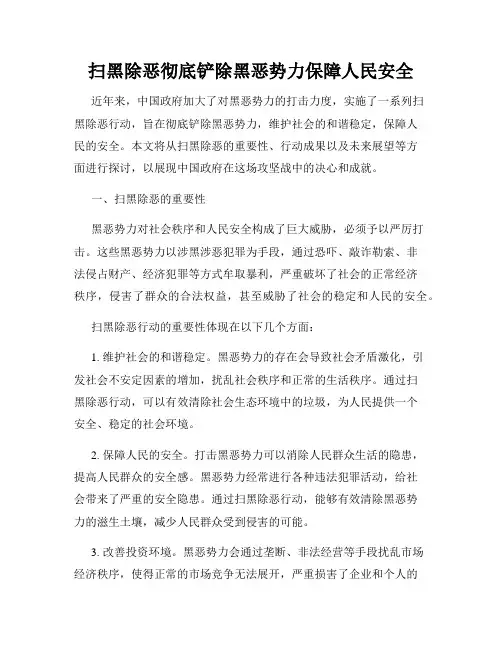 扫黑除恶彻底铲除黑恶势力保障人民安全

近年来，中国政府加大了对黑恶势力的打击力度，实施了一系列扫黑除恶行动，旨在彻底铲除黑恶势力，维护社会的和谐稳定，保障人民的安全。本文将从扫黑除恶的重要性、行动成果以及未来展望等方面进行探讨，以展现中国政府在这场攻坚战中的决心和成就。

一、扫黑除恶的重要性

黑恶势力对社会秩序和人民安全构成了巨大威胁，必须予以严厉打击。这些黑恶势力以涉黑涉恶犯罪为手段，通过恐吓、敲诈勒索、非法侵占财产、经济犯罪等方式牟取暴利，严重破坏了社会的正常经济秩序，侵害了群众的合法权益，甚至威胁了社会的稳定和人民的安全。

扫黑除恶行动的重要性体现在以下几个方面：

1. 维护社会的和谐稳定。黑恶势力的存在会导致社会矛盾激化，引发社会不安定因素的增加，扰乱社会秩序和正常的生活秩序。通过扫黑除恶行动，可以有效清除社会生态环境中的垃圾，为人民提供一个安全、稳定的社会环境。

2. 保障人民的安全。打击黑恶势力可以消除人民群众生活的隐患，提高人民群众的安全感。黑恶势力经常进行各种违法犯罪活动，给社会带来了严重的安全隐患。通过扫黑除恶行动，能够有效清除黑恶势力的滋生土壤，减少人民群众受到侵害的可能。

3. 改善投资环境。黑恶势力会通过垄断、非法经营等手段扰乱市场经济秩序，使得正常的市场竞争无法展开，严重损害了企业和个人的